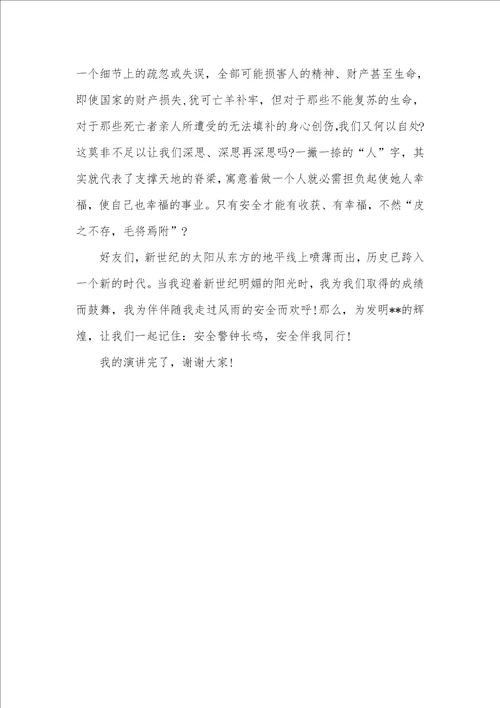 一个细节上的疏忽或失误，全部可能损害人的精神、财产甚至生命，即使国家的财产损失,犹可亡羊补牢，但对于那些不能复苏的生命，对于那些死亡者亲人所遭受的无法填补的身心创伤,我们又何以自处?这莫非不足以让我们深思、深思再深思吗?一撇一捺的“人”字，其实就代表了支撑天地的脊梁，寓意着做一个人就必需担负起使她人幸福，使自己也幸福的事业。只有安全才能有收获、有幸福，不然“皮之不存，毛将焉附”？

好友们，新世纪的太阳从东方的地平线上喷薄而出，历史已跨入一个新的时代。当我迎着新世纪明媚的阳光时，我为我们取得的成绩而鼓舞，我为伴伴随我走过风雨的安全而欢呼!那么，为发明**的辉煌，让我们一起记住：安全警钟长鸣，安全伴我同行!

我的演讲完了，谢谢大家!